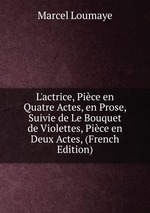 Marcel Loumaye

L'actrice, Pièce en Quatre Actes, en Prose, Suivie de Le Bouquet de Violettes, Pièce en Deux Actes, (French Edition)